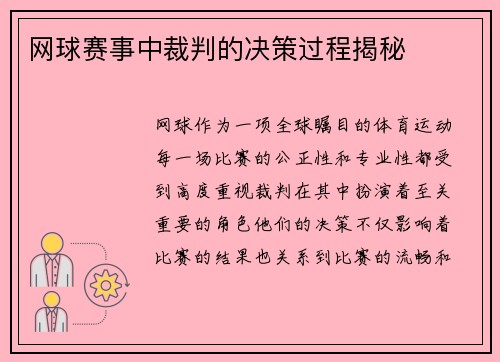 网球赛事中裁判的决策过程揭秘

网球作为一项全球瞩目的体育运动每一场比赛的公正性和专业性都受到高度重视裁判在其中扮演着至关重要的角色他们的决策不仅影响着比赛的结果也关系到比赛的流畅和